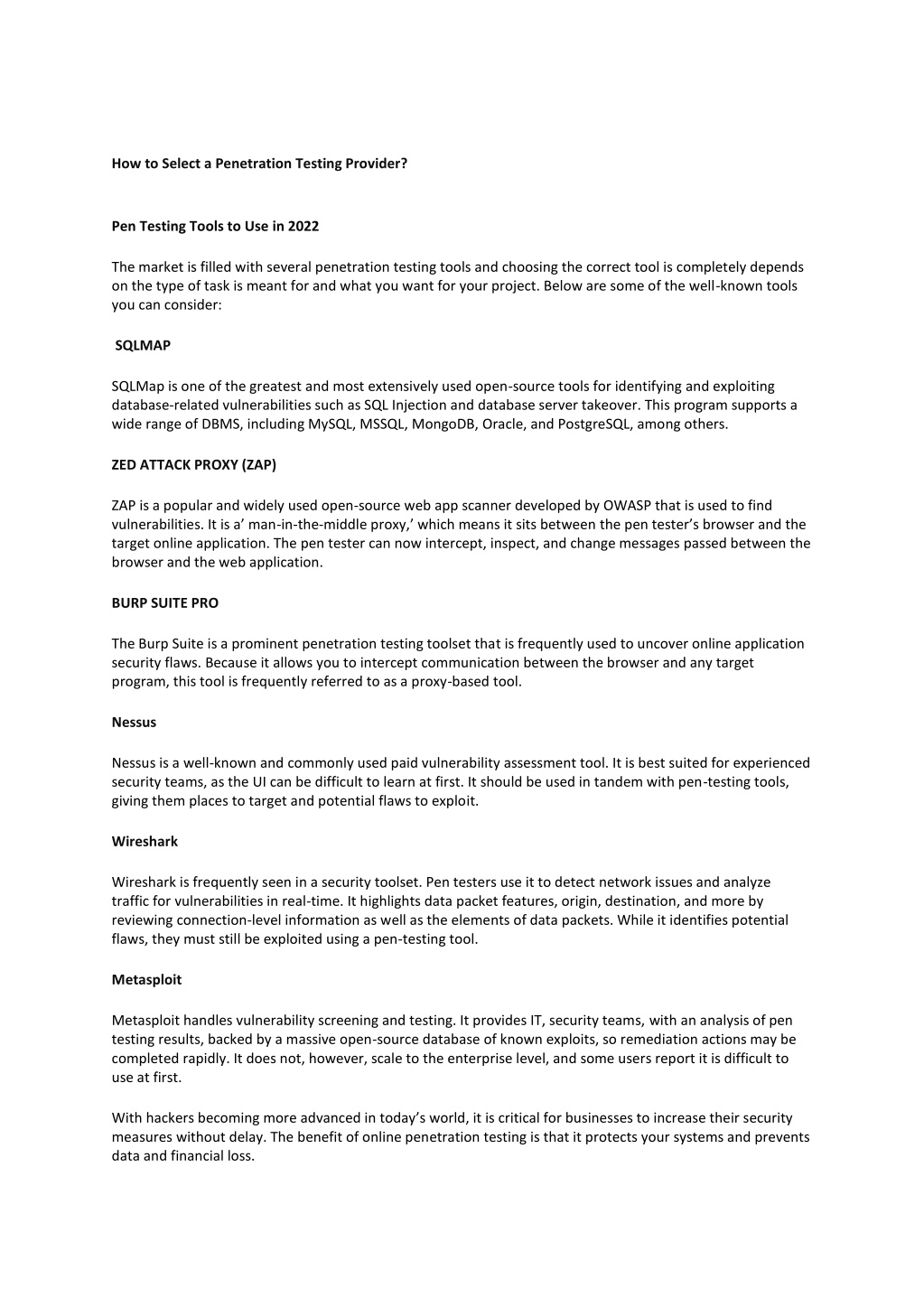 How to Select a Penetration Testing Provider?

Pen Testing Tools to Use in 2022

The market is filled with several penetration testing tools and choosing the correct tool is completely depends on the type of task is meant for and what you want for your project. Below are some of the well-known tools you can consider:

SQLMAP

SQLMap is one of the greatest and most extensively used open-source tools for identifying and exploiting database-related vulnerabilities such as SQL Injection and database server takeover. This program supports a wide range of DBMS, including MySQL, MSSQL, MongoDB, Oracle, and PostgreSQL, among others.

ZED ATTACK PROXY (ZAP)

ZAP is a popular and widely used open-source web app scanner developed by OWASP that is used to find vulnerabilities. It is a' man-in-the-middle proxy,' which means it sits between the pen tester's browser and the target online application. The pen tester can now intercept, inspect, and change messages passed between the browser and the web application.

BURP SUITE PRO

The Burp Suite is a prominent penetration testing toolset that is frequently used to uncover online application security flaws. Because it allows you to intercept communication between the browser and any target program, this tool is frequently referred to as a proxy-based tool.

Nessus

Nessus is a well-known and commonly used paid vulnerability assessment tool. It is best suited for experienced security teams, as the UI can be difficult to learn at first. It should be used in tandem with pen-testing tools, giving them places to target and potential flaws to exploit.

Wireshark

Wireshark is frequently seen in a security toolset. Pen testers use it to detect network issues and analyze traffic for vulnerabilities in real-time. It highlights data packet features, origin, destination, and more by reviewing connection-level information as well as the elements of data packets. While it identifies potential flaws, they must still be exploited using a pen-testing tool.

Metasploit

Metasploit handles vulnerability screening and testing. It provides IT, security teams, with an analysis of pen testing results, backed by a massive open-source database of known exploits, so remediation actions may be completed rapidly. It does not, however, scale to the enterprise level, and some users report it is difficult to use at first.

With hackers becoming more advanced in today's world, it is critical for businesses to increase their security measures without delay. The benefit of online penetration testing is that it protects your systems and prevents data and financial loss.